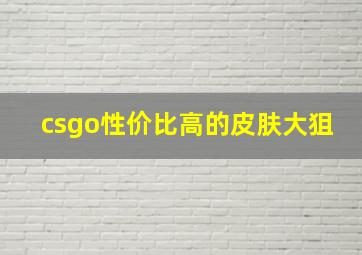 csgo性价比高的皮肤大狙